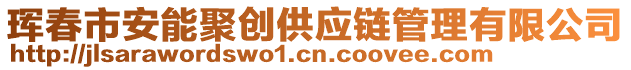 珲春市安能聚创供应链管理有限公司
http://jlsarawordswo1.cn.coovee.com